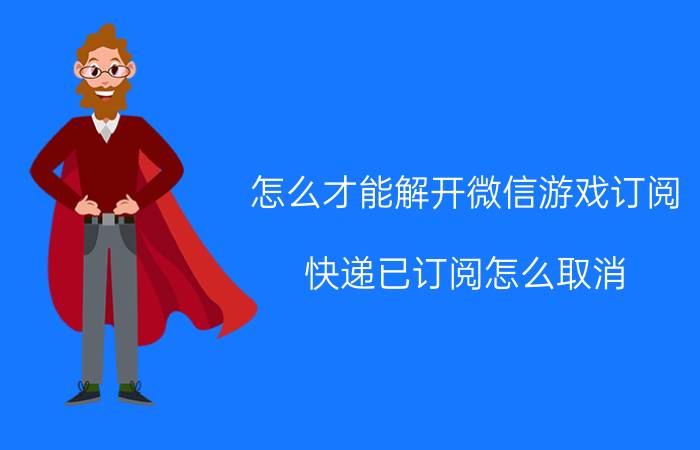 怎么才能解开微信游戏订阅

快递已订阅怎么取消